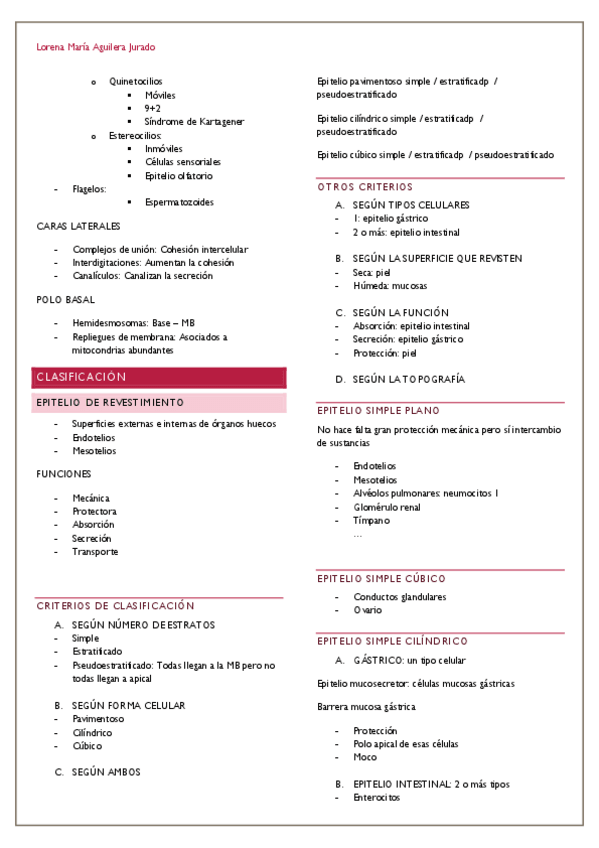 Lorena María Aguilera Jurado

o Quinetocilios
▪ Móviles
▪ 9+2
▪ Síndrome de Kartagener
o Estereocilios:
▪ Inmóviles
▪ Células sensoriales
▪ Epitelio olfatorio
- Flagelos:
▪ Espermatozoides

CARAS LATERALES

- Complejos de unión: Cohesión intercelular
- Interdigitaciones: Aumentan la cohesión
- Canalículos: Canalizan la secreción

POLO BASAL

- Hemidesmosomas: Base – MB
- Repliegues de membrana: Asociados a mitocondrias abundantes

CLASIFICACIÓN

EPITELIO DE REVESTIMIENTO

- Superficies externas e internas de órganos huecos
- Endotelios
- Mesotelios

FUNCIONES

- Mecánica
- Protectora
- Absorción
- Secreción
- Transporte

CRITERIOS DE CLASIFICACIÓN

A. SEGÚN NÚMERO DE ESTRATOS
- Simple
- Estratificado
- Pseudoestratificado: Todas llegan a la MB pero no todas llegan a apical

B. SEGÚN FORMA CELULAR
- Pavimentoso
- Cilíndrico
- Cúbico

C. SEGÚN AMBOS

Epitelio pavimentoso simple / estratificadp / pseudoestratificado

Epitelio cilíndrico simple / estratificadp / pseudoestratificado

Epitelio cúbico simple / estratificadp / pseudoestratificado

OTROS CRITERIOS

A. SEGÚN TIPOS CELULARES
- 1: epitelio gástrico
- 2 o más: epitelio intestinal

B. SEGÚN LA SUPERFICIE QUE REVISTEN
- Seca: piel
- Húmeda: mucosas

C. SEGÚN LA FUNCIÓN
- Absorción: epitelio intestinal
- Secreción: epitelio gástrico
- Protección: piel

D. SEGÚN LA TOPOGRAFÍA

EPITELIO SIMPLE PLANO

No hace falta gran protección mecánica pero sí intercambio de sustancias

- Endotelios
- Mesotelios
- Alvéolos pulmonares: neumocitos I
- Glomérulo renal
- Tímpano
...

EPITELIO SIMPLE CÚBICO

- Conductos glandulares
- Ovario

EPITELIO SIMPLE CILÍNDRICO

A. GÁSTRICO: un tipo celular

Epitelio mucosecretor: células mucosas gástricas

Barrera mucosa gástrica

- Protección
- Polo apical de esas células
- Moco

B. EPITELIO INTESTINAL: 2 o más tipos
- Enterocitos